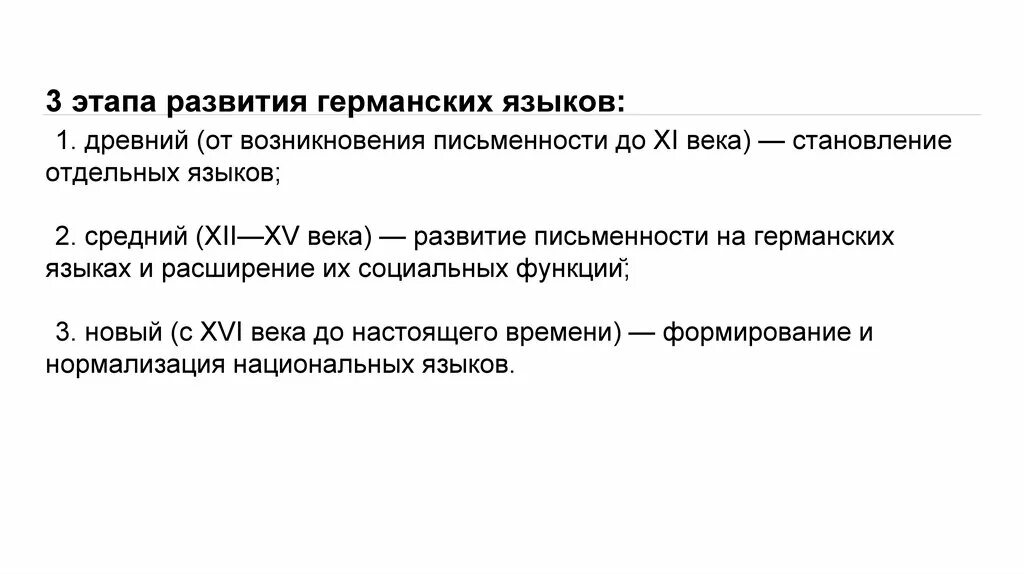 3 этапа развития германских языков:

1. древний (от возникновения письменности до XI века) — становление отдельных языков;

2. средний (XII—XV века) — развитие письменности на германских языках и расширение их социальных функций;

3. новый (с XVI века до настоящего времени) — формирование и нормализация национальных языков.